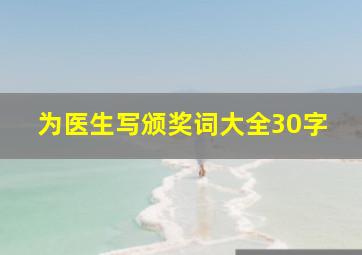 为医生写颁奖词大全30字